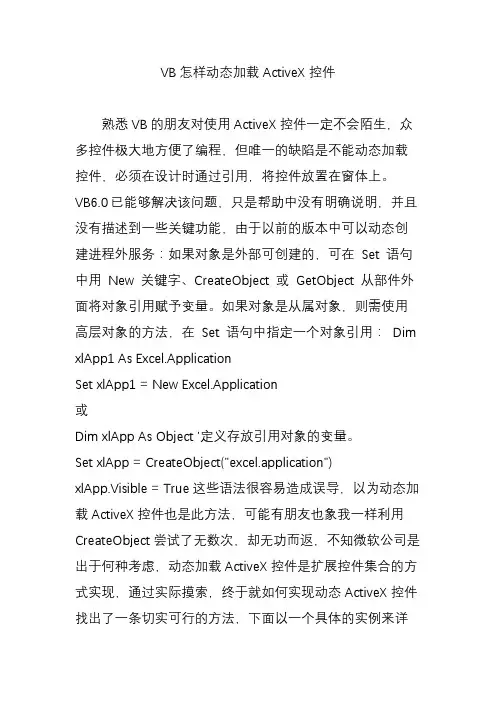 VB 怎样动态加载 ActiveX 控件

熟悉 VB 的朋友对使用 ActiveX 控件一定不会陌生，众多控件极大地方便了编程，但唯一的缺陷是不能动态加载控件，必须在设计时通过引用，将控件放置在窗体上。VB6.0 已能够解决该问题，只是帮助中没有明确说明，并且没有描述到一些关键功能，由于以前的版本中可以动态创建进程外服务：如果对象是外部可创建的，可在 Set 语句中用 New 关键字、CreateObject 或 GetObject 从部件外面将对象引用赋予变量。如果对象是从属对象，则需使用高层对象的方法，在 Set 语句中指定一个对象引用： Dim xlApp1 As Excel.Application
Set xlApp1 = New Excel.Application
或
Dim xlApp As Object '定义存放引用对象的变量。
Set xlApp = CreateObject("excel.application")
xlApp.Visible = True 这些语法很容易造成误导，以为动态加载 ActiveX 控件也是此方法，可能有朋友也象我一样利用 CreateObject 尝试了无数次，却无功而返，不知微软公司是出于何种考虑，动态加载 ActiveX 控件是扩展控件集合的方式实现，通过实际摸索，终于就如何实现动态 ActiveX 控件找出了一条切实可行的方法，下面以一个具体的实例来详